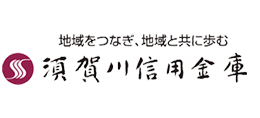 地域をつなぎ、地域と共に歩む

須賀川信用金庫